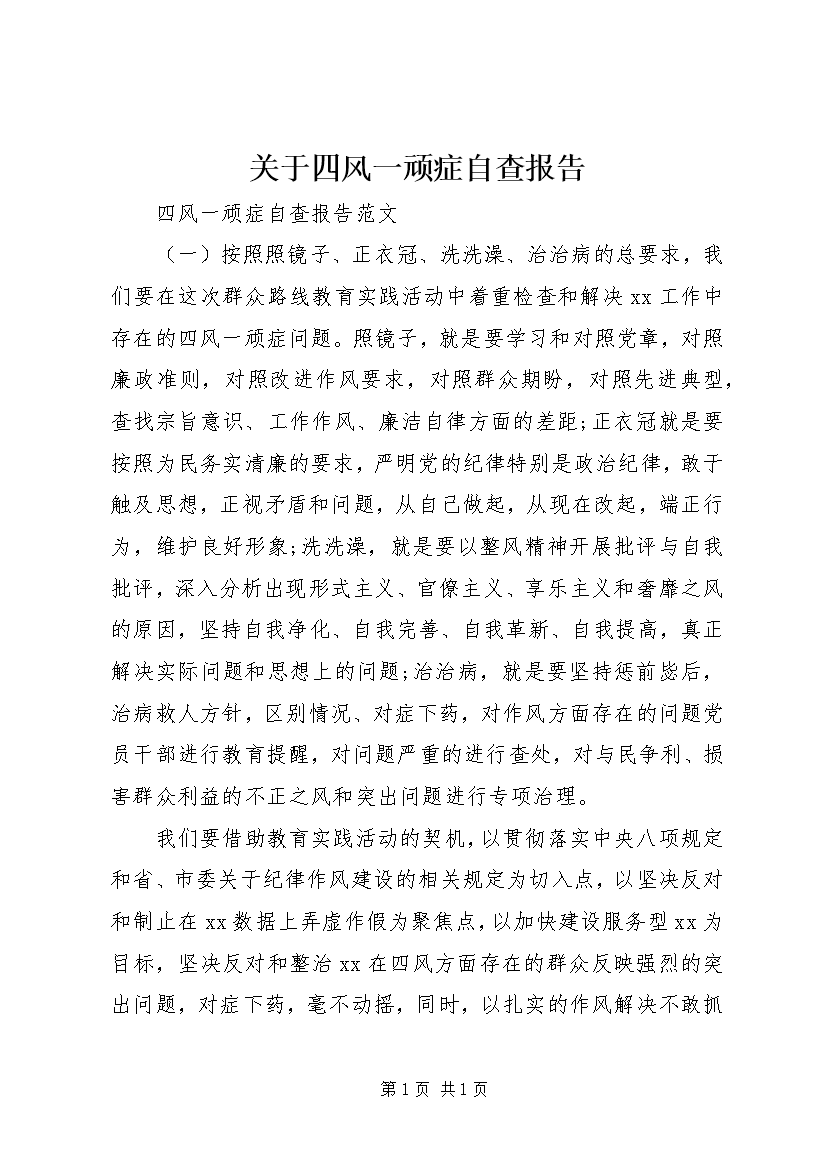 关于四风一顽症自查报告

四风一顽症自查报告范文

（一）按照照镜子、正衣冠、洗洗澡、治治病的总要求，我们要在这次群众路线教育实践活动中着重检查和解决xx工作中存在的四风一顽症问题。照镜子，就是要学习和对照党章，对照廉政准则，对照改进作风要求，对照群众期盼，对照先进典型，查找宗旨意识、工作作风、廉洁自律方面的差距;正衣冠就是要按照为民务实清廉的要求，严明党的纪律特别是政治纪律，敢于触及思想，正视矛盾和问题，从自己做起，从现在改起，端正行为，维护良好形象;洗洗澡，就是要以整风精神开展批评与自我批评，深入分析出现形式主义、官僚主义、享乐主义和奢靡之风的原因，坚持自我净化、自我完善、自我革新、自我提高，真正解决实际问题和思想上的问题;治治病，就是要坚持惩前毖后，治病救人方针，区别情况、对症下药，对作风方面存在的问题党员干部进行教育提醒，对问题严重的进行查处，对与民争利、损害群众利益的不正之风和突出问题进行专项治理。

我们要借助教育实践活动的契机，以贯彻落实中央八项规定和省、市委关于纪律作风建设的相关规定为切入点，以坚决反对和制止在xx数据上弄虚作假为聚焦点，以加快建设服务型xx为目标，坚决反对和整治xx在四风方面存在的群众反映强烈的突出问题，对症下药，毫不动摇，同时，以扎实的作风解决不敢抓

第1页 共1页